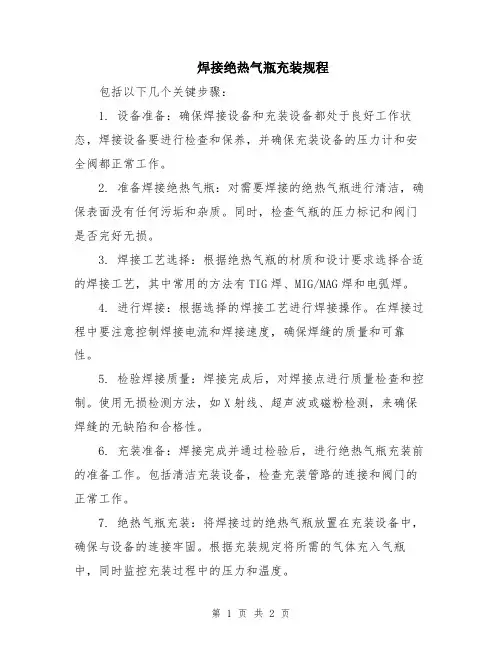 焊接绝热气瓶充装规程

包括以下几个关键步骤：

1. 设备准备：确保焊接设备和充装设备都处于良好工作状态，焊接设备要进行检查和保养，并确保充装设备的压力计和安全阀都正常工作。

2. 准备焊接绝热气瓶：对需要焊接的绝热气瓶进行清洁，确保表面没有任何污垢和杂质。同时，检查气瓶的压力标记和阀门是否完好无损。

3. 焊接工艺选择：根据绝热气瓶的材质和设计要求选择合适的焊接工艺，其中常用的方法有TIG焊、MIG/MAG焊和电弧焊。

4. 进行焊接：根据选择的焊接工艺进行焊接操作。在焊接过程中要注意控制焊接电流和焊接速度，确保焊缝的质量和可靠性。

5. 检验焊接质量：焊接完成后，对焊接点进行质量检查和控制。使用无损检测方法，如X射线、超声波或磁粉检测，来确保焊缝的无缺陷和合格性。

6. 充装准备：焊接完成并通过检验后，进行绝热气瓶充装前的准备工作。包括清洁充装设备，检查充装管路的连接和阀门的正常工作。

7. 绝热气瓶充装：将焊接过的绝热气瓶放置在充装设备中，确保与设备的连接牢固。根据充装规定将所需的气体充入气瓶中，同时监控充装过程中的压力和温度。

第 1 页 共 2 页